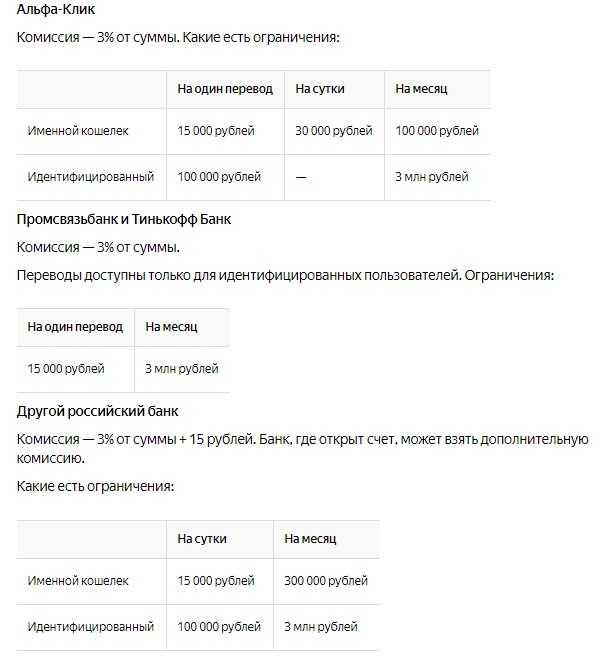 Альфа-Клик

Комиссия — 3% от суммы. Какие есть ограничения:

| | На один перевод | На сутки | На месяц |
|---|---|---|---|
| Именной кошелек | 15 000 рублей | 30 000 рублей | 100 000 рублей |
| Идентифицированный | 100 000 рублей | — | 3 млн рублей |

Промсвязьбанк и Тинькофф Банк

Комиссия — 3% от суммы.

Переводы доступны только для идентифицированных пользователей. Ограничения:

| На один перевод | На месяц |
|---|---|
| 15 000 рублей | 3 млн рублей |

Другой российский банк

Комиссия — 3% от суммы + 15 рублей. Банк, где открыт счет, может взять дополнительную комиссию.

Какие есть ограничения:

| | На сутки | На месяц |
|---|---|---|
| Именной кошелек | 15 000 рублей | 300 000 рублей |
| Идентифицированный | 100 000 рублей | 3 млн рублей |